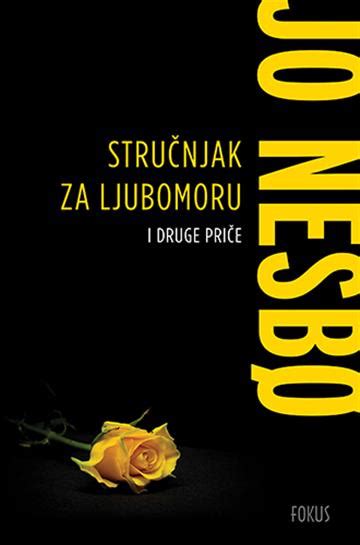 JO NESBØ

STRUČNJAK ZA LJUBOMORU

I DRUGE PRIČE

FOKUS